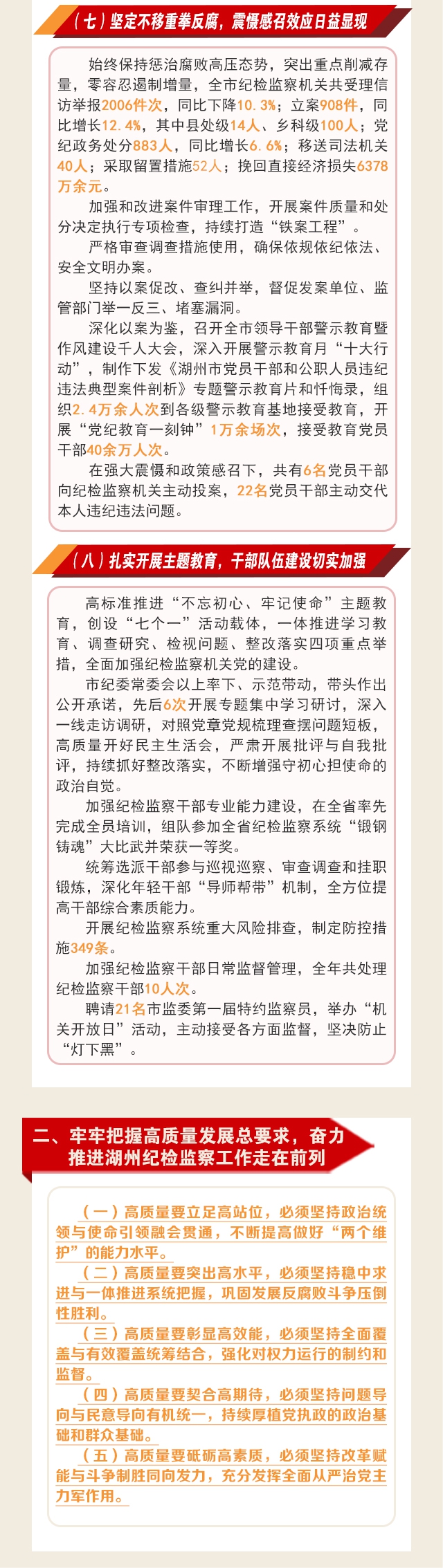 （七）坚定不移重拳反腐，震慑感召效应日益显现

始终保持惩治腐败高压态势，突出重点削减存量，零容忍遏制增量，全市纪检监察机关共受理信访举报2006件次，同比下降10.3%；立案908件，同比增长12.4%，其中县处级14人、乡科级100人；党纪政务处分883人，同比增长6.6%；移送司法机关40人；采取留置措施52人；挽回直接经济损失6378万余元。

加强和改进案件审理工作，开展案件质量和处分决定执行专项检查，持续打造“铁案工程”。

严格审查调查措施使用，确保依规依纪依法、安全文明办案。

坚持以案促改、查纠并举，督促发案单位、监管部门举一反三、堵塞漏洞。

深化以案为鉴，召开全市领导干部警示教育暨作风建设千人大会，深入开展警示教育月“十大行动”，制作下发《湖州市党员干部和公职人员违纪违法典型案件剖析》专题警示教育片和忏悔录，组织2.4万余人次到各级警示教育基地接受教育，开展“党纪教育一刻钟”1万余场次，接受教育党员干部40余万人次。

在强大震慑和政策感召下，共有6名党员干部向纪检监察机关主动投案，22名党员干部主动交代本人违纪违法问题。

（八）扎实开展主题教育，干部队伍建设切实加强

高标准推进“不忘初心、牢记使命”主题教育，创设“七个一”活动载体，一体推进学习教育、调查研究、检视问题、整改落实四项重点举措，全面加强纪检监察机关党的建设。

市纪委常委会以上率下、示范带动，带头作出公开承诺，先后6次开展专题集中学习研讨，深入一线走访调研，对照党章党规梳理查摆问题短板，高质量开好民主生活会，严肃开展批评与自我批评，持续抓好整改落实，不断增强守初心担使命的政治自觉。

加强纪检监察干部专业能力建设，在全省率先完成全员培训，组队参加全省纪检监察系统“锻钢铸魂”大比武并荣获一等奖。

统筹选派干部参与巡视巡察、审查调查和挂职锻炼，深化年轻干部“导师帮带”机制，全方位提高干部综合素质能力。

开展纪检监察系统重大风险排查，制定防控措施349条。

加强纪检监察干部日常监督管理，全年共处理纪检监察干部10人次。

聘请21名市监委第一届特约监察员，举办“机关开放日”活动，主动接受各方面监督，坚决防止“灯下黑”。

二、牢牢把握高质量发展总要求，奋力推进湖州纪检监察工作走在前列

（一）高质量要立足高站位，必须坚持政治统领与使命引领融会贯通，不断提高做好“两个维护”的能力水平。

（二）高质量要突出高水平，必须坚持稳中求进与一体推进系统把握，巩固发展反腐败斗争压倒性胜利。

（三）高质量要彰显高效能，必须坚持全面覆盖与有效覆盖统筹结合，强化对权力运行的制约和监督。

（四）高质量要契合高期待，必须坚持问题导向与民意导向有机统一，持续厚植党执政的政治基础和群众基础。

（五）高质量要砥砺高素质，必须坚持改革赋能与斗争制胜同向发力，充分发挥全面从严治党主力军作用。